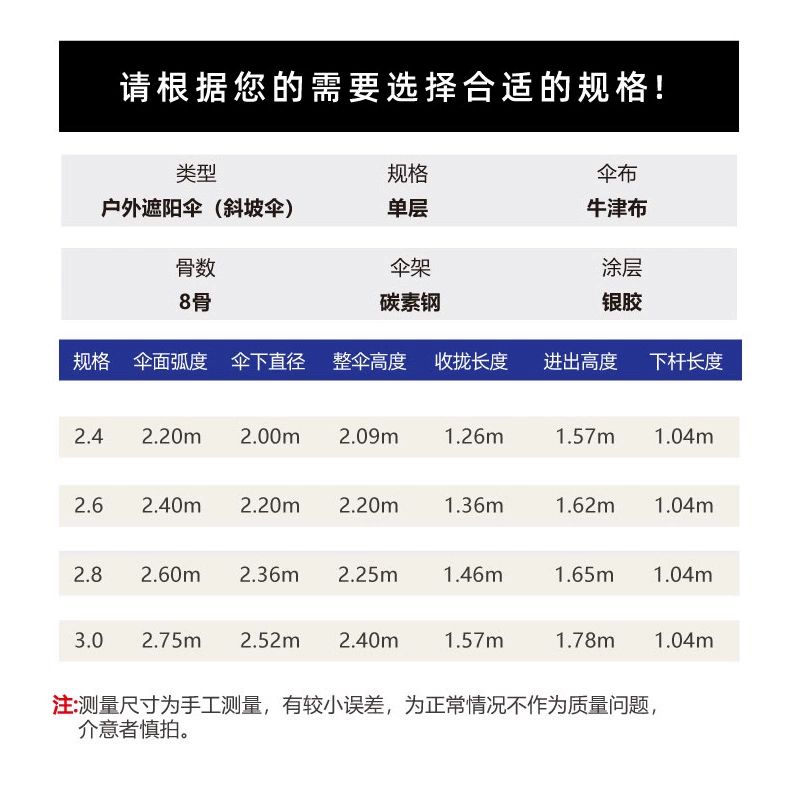 请根据您的需要选择合适的规格!

| 类型 | 规格 | 伞布 |
|---|---|---|
| 户外遮阳伞（斜坡伞） | 单层 | 牛津布 |

| 骨数 | 伞架 | 涂层 |
|---|---|---|
| 8骨 | 碳素钢 | 银胶 |

| 规格 | 伞面弧度 | 伞下直径 | 整伞高度 | 收拢长度 | 进出高度 | 下杆长度 |
|---|---|---|---|---|---|---|
| 2.4 | 2.20m | 2.00m | 2.09m | 1.26m | 1.57m | 1.04m |
| 2.6 | 2.40m | 2.20m | 2.20m | 1.36m | 1.62m | 1.04m |
| 2.8 | 2.60m | 2.36m | 2.25m | 1.46m | 1.65m | 1.04m |
| 3.0 | 2.75m | 2.52m | 2.40m | 1.57m | 1.78m | 1.04m |

注:测量尺寸为手工测量，有较小误差，为正常情况不作为质量问题，介意者慎拍。